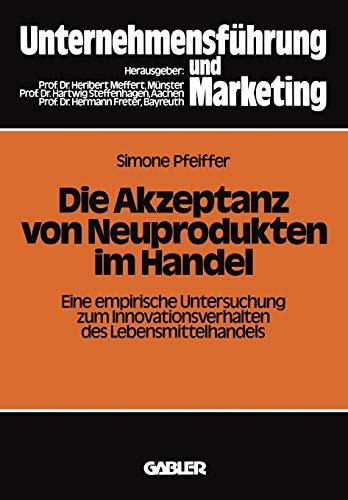 Unternehmensführung und Marketing

Herausgeber:
Prof. Dr. Heribert Meffert, Münster
Prof. Dr. Hartwig Steffenhagen, Aachen
Prof. Dr. Hermann Freter, Bayreuth

Simone Pfeiffer

Die Akzeptanz von Neuprodukten im Handel

Eine empirische Untersuchung zum Innovationsverhalten des Lebensmittelhandels

GABLER